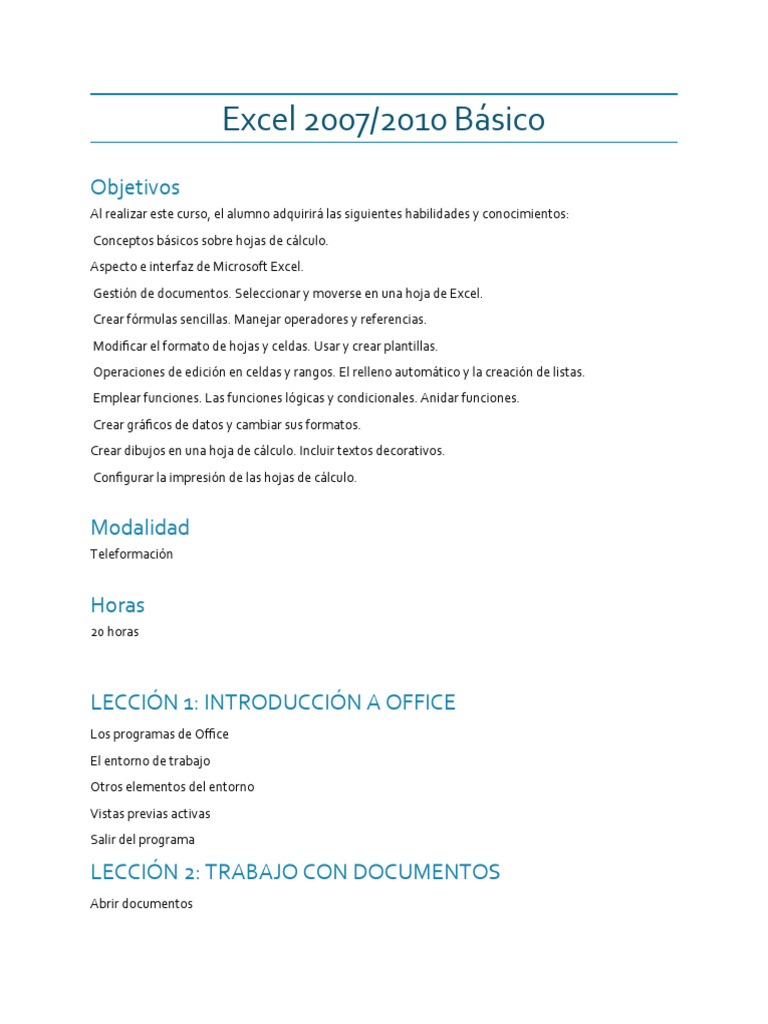 Excel 2007/2010 Básico

Objetivos

Al realizar este curso, el alumno adquirirá las siguientes habilidades y conocimientos:

Conceptos básicos sobre hojas de cálculo.

Aspecto e interfaz de Microsoft Excel.

Gestión de documentos. Seleccionar y moverse en una hoja de Excel.

Crear fórmulas sencillas. Manejar operadores y referencias.

Modificar el formato de hojas y celdas. Usar y crear plantillas.

Operaciones de edición en celdas y rangos. El relleno automático y la creación de listas.

Emplear funciones. Las funciones lógicas y condicionales. Anidar funciones.

Crear gráficos de datos y cambiar sus formatos.

Crear dibujos en una hoja de cálculo. Incluir textos decorativos.

Configurar la impresión de las hojas de cálculo.

Modalidad

Teleformación

Horas

20 horas

LECCIÓN 1: INTRODUCCIÓN A OFFICE

Los programas de Office

El entorno de trabajo

Otros elementos del entorno

Vistas previas activas

Salir del programa

LECCIÓN 2: TRABAJO CON DOCUMENTOS

Abrir documentos